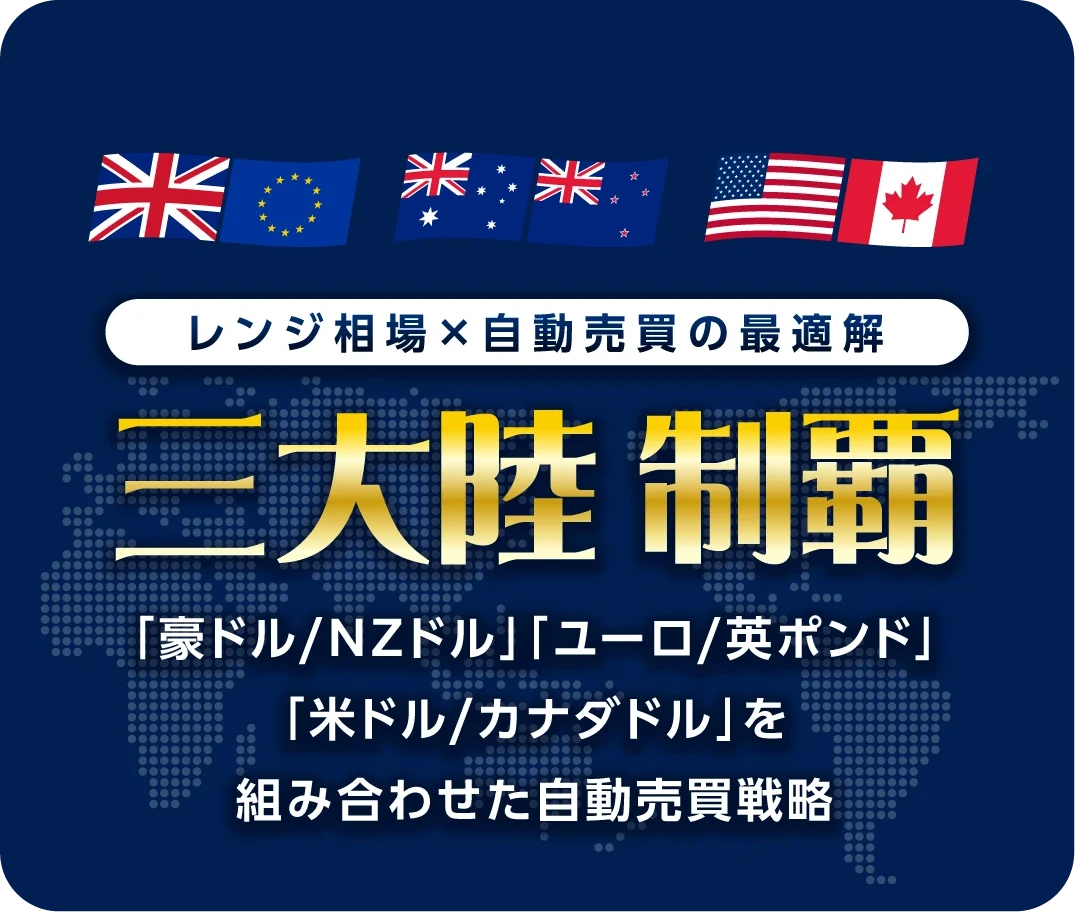 レンジ相場×自動売買の最適解

三大陸 制覇

「豪ドル/NZドル」「ユーロ/英ポンド」「米ドル/カナダドル」を組み合わせた自動売買戦略